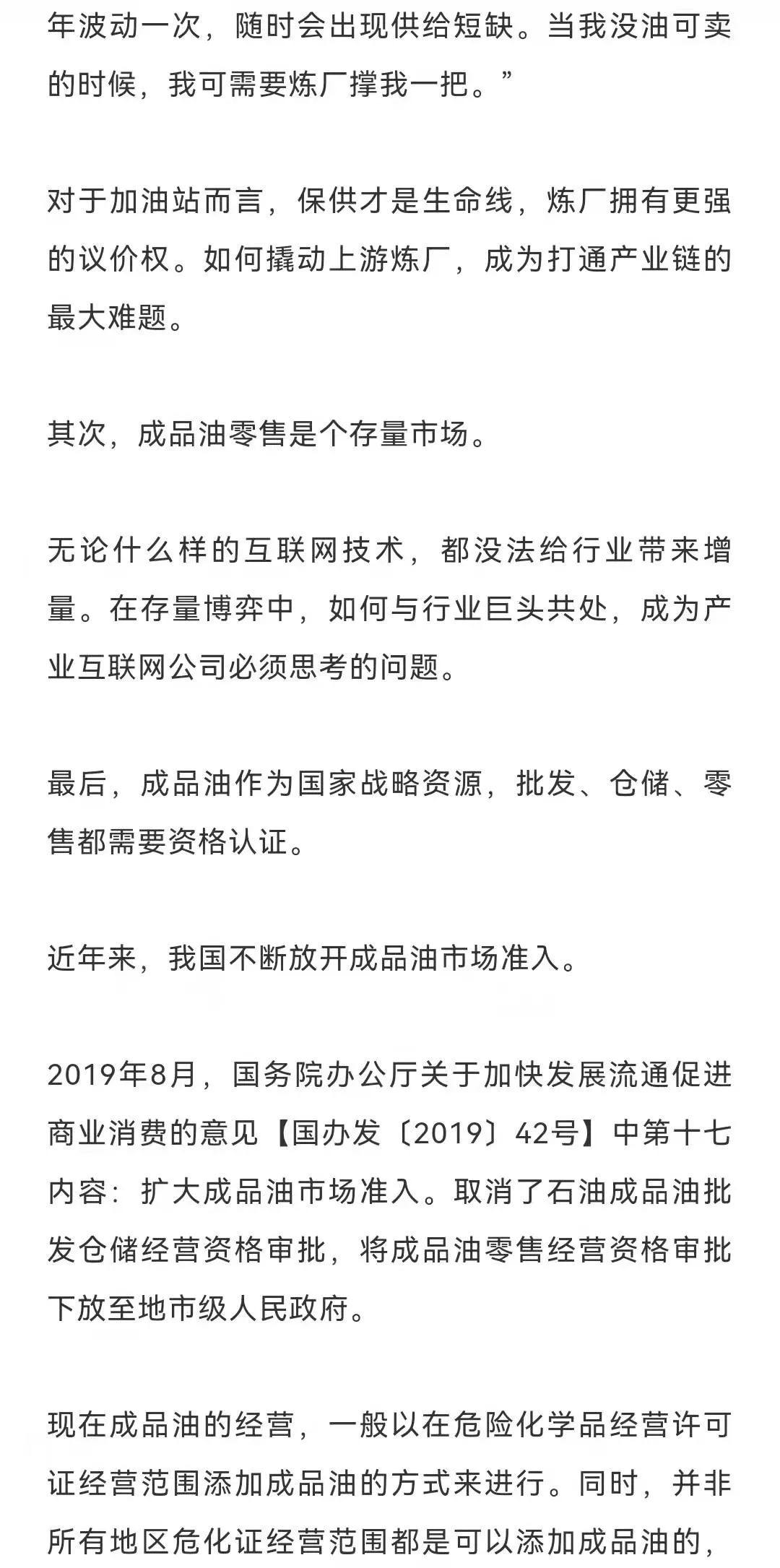 年波动一次，随时会出现供给短缺。当我没油可卖的时候，我可需要炼厂撑我一把。”

对于加油站而言，保供才是生命线，炼厂拥有更强的议价权。如何撬动上游炼厂，成为打通产业链的最大难题。

其次，成品油零售是个存量市场。

无论什么样的互联网技术，都没法给行业带来增量。在存量博弈中，如何与行业巨头共处，成为产业互联网公司必须思考的问题。

最后，成品油作为国家战略资源，批发、仓储、零售都需要资格认证。

近年来，我国不断放开成品油市场准入。

2019年8月，国务院办公厅关于加快发展流通促进商业消费的意见【国办发〔2019〕42号】中第十七内容：扩大成品油市场准入。取消了石油成品油批发仓储经营资格审批，将成品油零售经营资格审批下放至地市级人民政府。

现在成品油的经营，一般以在危险化学品经营许可证经营范围添加成品油的方式来进行。同时，并非所有地区危化证经营范围都是可以添加成品油的，